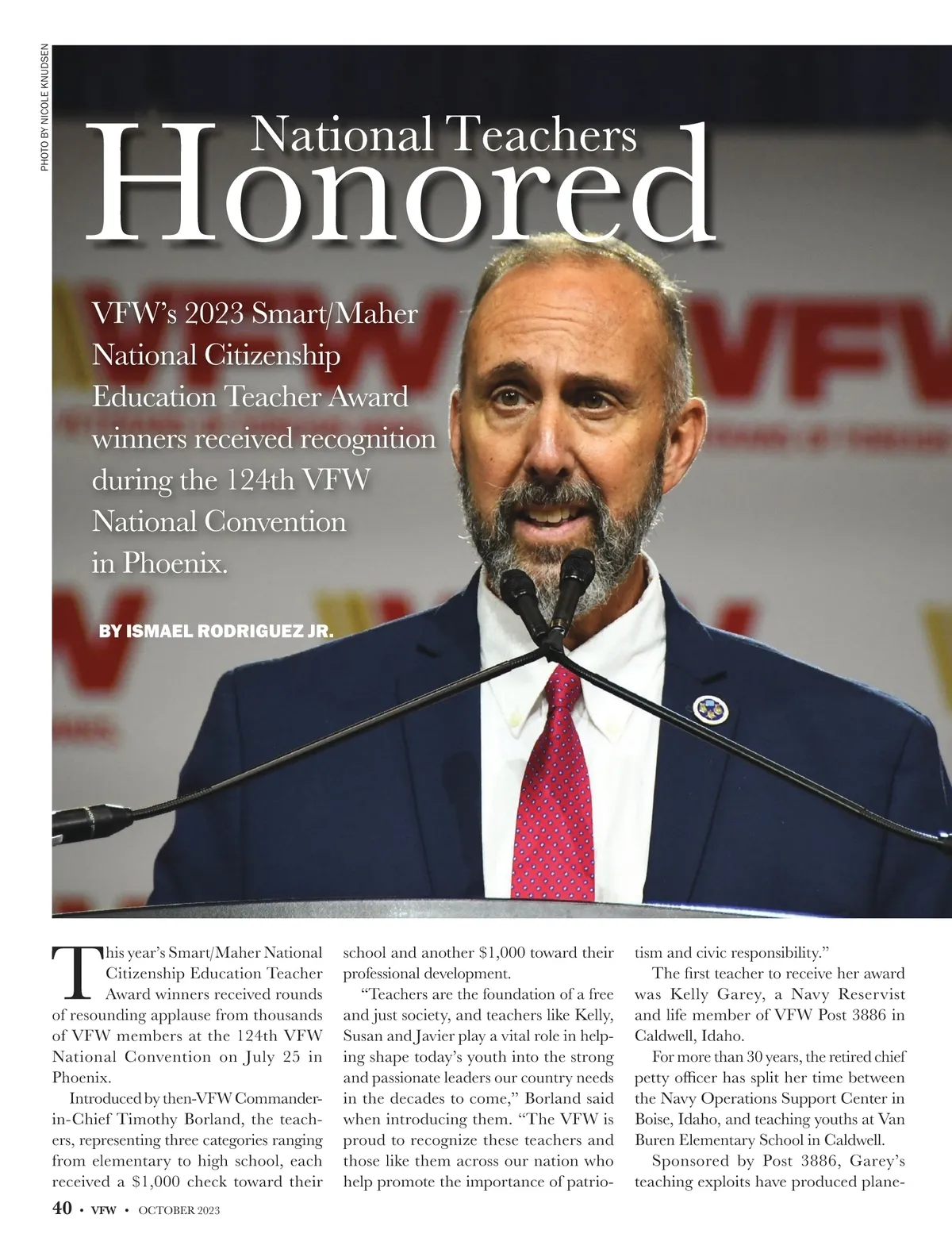 PHOTO BY NICOLE KNUDSEN

National Teachers
Honored

VFW's 2023 Smart/Maher National Citizenship Education Teacher Award winners received recognition during the 124th VFW National Convention in Phoenix.

BY ISMAEL RODRIGUEZ JR.

This year's Smart/Maher National Citizenship Education Teacher Award winners received rounds of resounding applause from thousands of VFW members at the 124th VFW National Convention on July 25 in Phoenix.

Introduced by then-VFW Commander-in-Chief Timothy Borland, the teachers, representing three categories ranging from elementary to high school, each received a $1,000 check toward their school and another $1,000 toward their professional development.

"Teachers are the foundation of a free and just society, and teachers like Kelly, Susan and Javier play a vital role in helping shape today's youth into the strong and passionate leaders our country needs in the decades to come," Borland said when introducing them. "The VFW is proud to recognize these teachers and those like them across our nation who help promote the importance of patriotism and civic responsibility."

The first teacher to receive her award was Kelly Garey, a Navy Reservist and life member of VFW Post 3886 in Caldwell, Idaho.

For more than 30 years, the retired chief petty officer has split her time between the Navy Operations Support Center in Boise, Idaho, and teaching youths at Van Buren Elementary School in Caldwell.

Sponsored by Post 3886, Garey's teaching exploits have produced plane-

40 • VFW • OCTOBER 2023